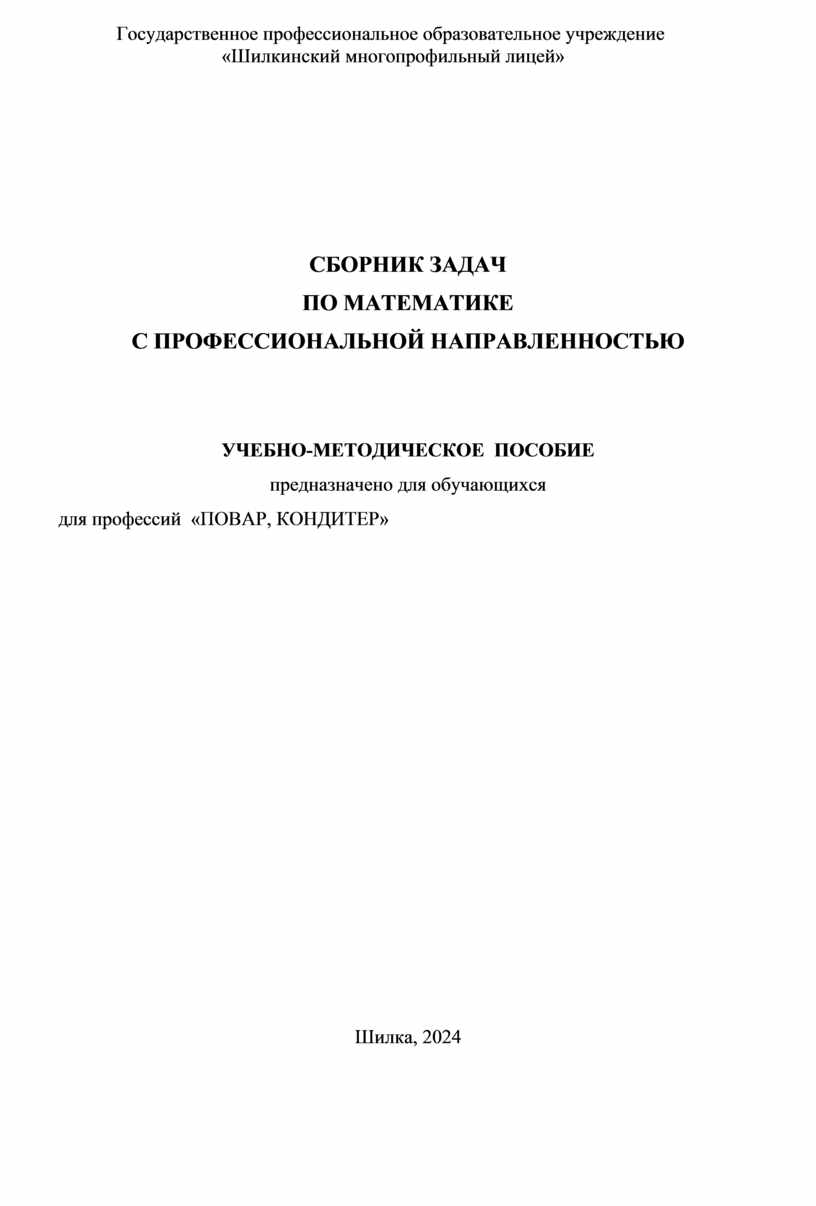 Государственное профессиональное образовательное учреждение
«Шилкинский многопрофильный лицей»

СБОРНИК ЗАДАЧ
ПО МАТЕМАТИКЕ
С ПРОФЕССИОНАЛЬНОЙ НАПРАВЛЕННОСТЬЮ

УЧЕБНО-МЕТОДИЧЕСКОЕ ПОСОБИЕ
предназначено для обучающихся
для профессий «ПОВАР, КОНДИТЕР»

Шилка, 2024